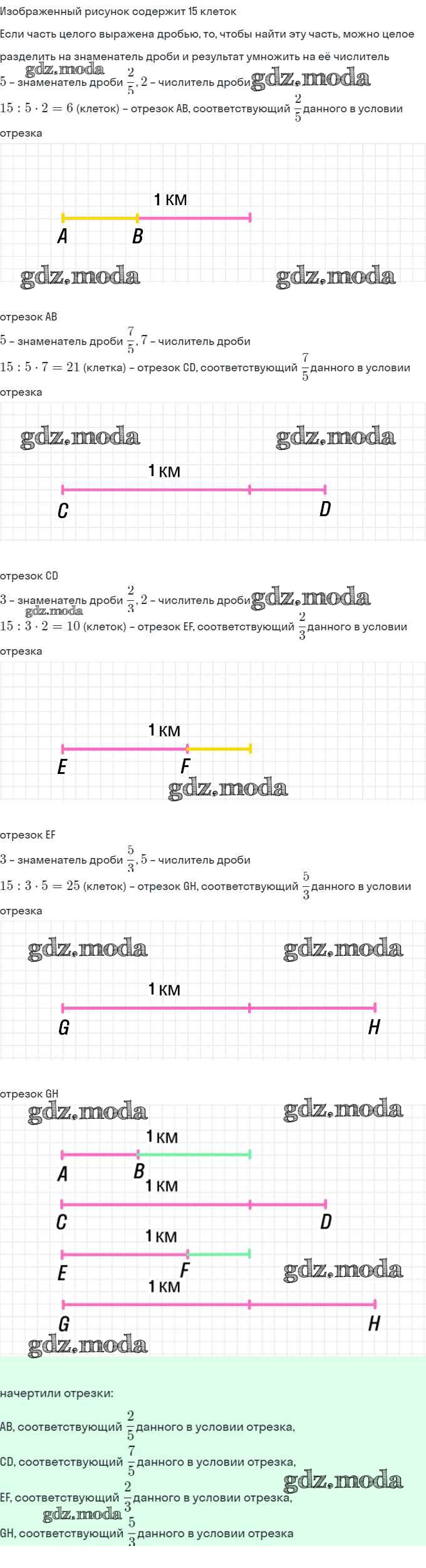 Изображенный рисунок содержит 15 клеток

Если часть целого выражена дробью, то, чтобы найти эту часть, можно целое разделить на знаменатель дроби и результат умножить на её числитель

$5$ – знаменатель дроби $\frac{2}{5}$, $2$ – числитель дроби

$15 : 5 \cdot 2 = 6$ (клеток) – отрезок AB, соответствующий $\frac{2}{5}$ данного в условии отрезка

1 км

A B

отрезок AB

$5$ – знаменатель дроби $\frac{7}{5}$, $7$ – числитель дроби

$15 : 5 \cdot 7 = 21$ (клетка) – отрезок CD, соответствующий $\frac{7}{5}$ данного в условии отрезка

1 км

C D

отрезок CD

$3$ – знаменатель дроби $\frac{2}{3}$, $2$ – числитель дроби

$15 : 3 \cdot 2 = 10$ (клеток) – отрезок EF, соответствующий $\frac{2}{3}$ данного в условии отрезка

1 км

E F

отрезок EF

$3$ – знаменатель дроби $\frac{5}{3}$, $5$ – числитель дроби

$15 : 3 \cdot 5 = 25$ (клеток) – отрезок GH, соответствующий $\frac{5}{3}$ данного в условии отрезка

1 км

G H

отрезок GH

1 км

A B

1 км

C D

1 км

E F

1 км

G H

начертили отрезки:

AB, соответствующий $\frac{2}{5}$ данного в условии отрезка,

CD, соответствующий $\frac{7}{5}$ данного в условии отрезка,

EF, соответствующий $\frac{2}{3}$ данного в условии отрезка,

GH, соответствующий $\frac{5}{3}$ данного в условии отрезка

gdz.moda